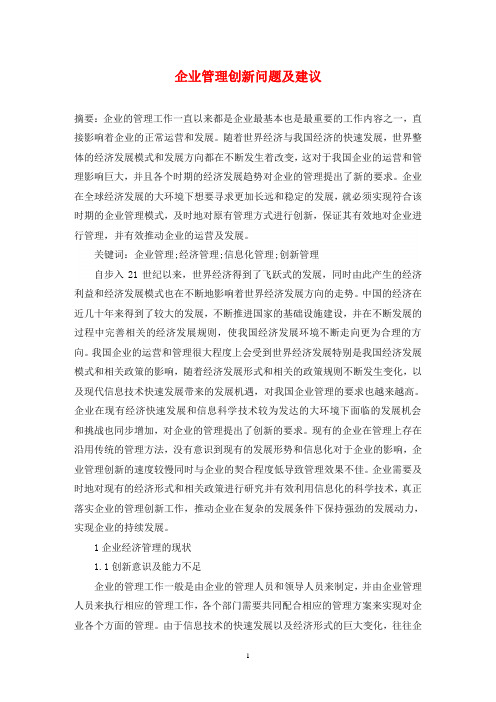 企业管理创新问题及建议

摘要：企业的管理工作一直以来都是企业最基本也是最重要的工作内容之一，直接影响着企业的正常运营和发展。随着世界经济与我国经济的快速发展，世界整体的经济发展模式和发展方向都在不断发生着改变，这对于我国企业的运营和管理影响巨大，并且各个时期的经济发展趋势对企业的管理提出了新的要求。企业在全球经济发展的大环境下想要寻求更加长远和稳定的发展，就必须实现符合该时期的企业管理模式，及时地对原有管理方式进行创新，保证其有效地对企业进行管理，并有效推动企业的运营及发展。

关键词：企业管理;经济管理;信息化管理;创新管理

自步入 21 世纪以来，世界经济得到了飞跃式的发展，同时由此产生的经济利益和经济发展模式也在不断地影响着世界经济发展方向的走势。中国的经济在近几十年来得到了较大的发展，不断推进国家的基础设施建设，并在不断发展的过程中完善相关的经济发展规则，使我国经济发展环境不断走向更为合理的方向。我国企业的运营和管理很大程度上会受到世界经济发展特别是我国经济发展模式和相关政策的影响，随着经济发展形式和相关的政策规则不断发生变化，以及现代信息技术快速发展带来的发展机遇，对我国企业管理的要求也越来越高。企业在现有经济快速发展和信息科学技术较为发达的大环境下面临的发展机会和挑战也同步增加，对企业的管理提出了创新的要求。现有的企业在管理上存在沿用传统的管理方法，没有意识到现有的发展形势和信息化对于企业的影响，企业管理创新的速度较慢同时与企业的契合程度低导致管理效果不佳。企业需要及时地对现有的经济形式和相关政策进行研究并有效利用信息化的科学技术，真正落实企业的管理创新工作，推动企业在复杂的发展条件下保持强劲的发展动力，实现企业的持续发展。

1 企业经济管理的现状

1.1 创新意识及能力不足

企业的管理工作一般是由企业的管理人员和领导人员来制定，并由企业管理人员来执行相应的管理工作，各个部门需要共同配合相应的管理方案来实现对企业各个方面的管理。由于信息技术的快速发展以及经济形式的巨大变化，往往企

1